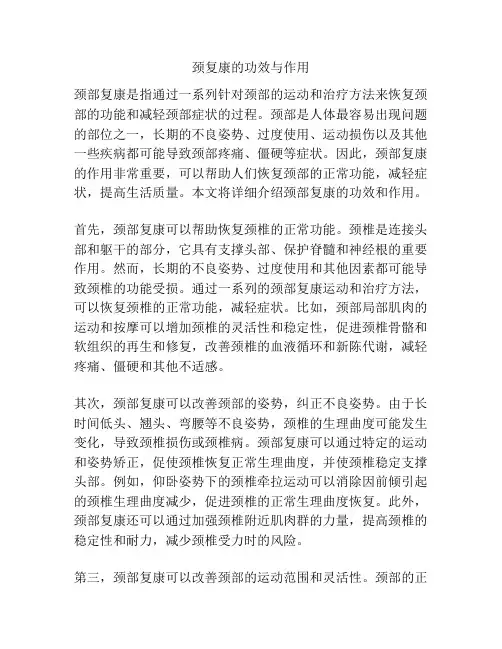 颈复康的功效与作用

颈部复康是指通过一系列针对颈部的运动和治疗方法来恢复颈部的功能和减轻颈部症状的过程。颈部是人体最容易出现问题的部位之一，长期的不良姿势、过度使用、运动损伤以及其他一些疾病都可能导致颈部疼痛、僵硬等症状。因此，颈部复康的作用非常重要，可以帮助人们恢复颈部的正常功能，减轻症状，提高生活质量。本文将详细介绍颈部复康的功效和作用。

首先，颈部复康可以帮助恢复颈椎的正常功能。颈椎是连接头部和躯干的部分，它具有支撑头部、保护脊髓和神经根的重要作用。然而，长期的不良姿势、过度使用和其他因素都可能导致颈椎的功能受损。通过一系列的颈部复康运动和治疗方法，可以恢复颈椎的正常功能，减轻症状。比如，颈部局部肌肉的运动和按摩可以增加颈椎的灵活性和稳定性，促进颈椎骨骼和软组织的再生和修复，改善颈椎的血液循环和新陈代谢，减轻疼痛、僵硬和其他不适感。

其次，颈部复康可以改善颈部的姿势，纠正不良姿势。由于长时间低头、翘头、弯腰等不良姿势，颈椎的生理曲度可能发生变化，导致颈椎损伤或颈椎病。颈部复康可以通过特定的运动和姿势矫正，促使颈椎恢复正常生理曲度，并使颈椎稳定支撑头部。例如，仰卧姿势下的颈椎牵拉运动可以消除因前倾引起的颈椎生理曲度减少，促进颈椎的正常生理曲度恢复。此外，颈部复康还可以通过加强颈椎附近肌肉群的力量，提高颈椎的稳定性和耐力，减少颈椎受力时的风险。

第三，颈部复康可以改善颈部的运动范围和灵活性。颈部的正